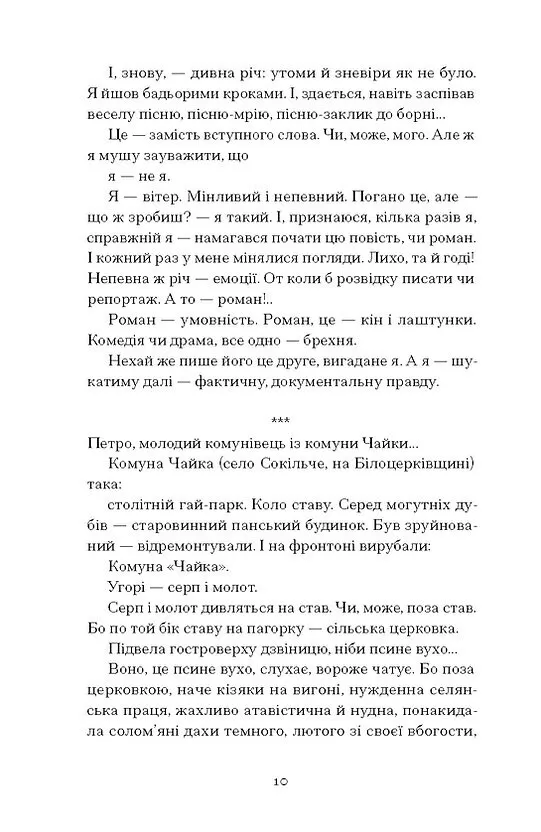 І, знову, — дивна річ: утоми й зневіри як не було. Я йшов бадьорими кроками. І, здається, навіть заспівав веселу пісню, пісню-мрію, пісню-заклик до борні...

Це — замість вступного слова. Чи, може, мого. Але ж я мушу зауважити, що

я — не я.

Я — вітер. Мінливий і непевний. Погано це, але — що ж зробиш? — я такий. І, признаюся, кілька разів я, справжній я — намагався почати цю повість, чи роман. І кожний раз у мене мінялися погляди. Лихо, та й годі! Непевна ж річ — емоції. От коли б розвідку писати чи репортаж. А то — роман!..

Роман — умовність. Роман, це — кін і лаштунки. Комедія чи драма, все одно — брехня.

Нехай же пише його це друге, вигадане я. А я — шукатиму далі — фактичну, документальну правду.

***

Петро, молодий комунівець із комуни Чайки...

Комуна Чайка (село Сокільче, на Білоцерківщині) така:

столітній гай-парк. Коло ставу. Серед могутніх дубів — старовинний панський будинок. Був зруйнований — відремонтували. І на фронтоні вирубали:

Комуна «Чайка».

Угорі — серп і молот.

Серп і молот дивляться на став. Чи, може, поза став. Бо по той бік ставу на пагорку — сільська церковка.

Підвела гостроверху дзвіницю, ніби псине вухо...

Воно, це псине вухо, слухає, вороже чатує. Бо поза церковкою, наче кізяки на вигоні, нужденна селянська праця, жахливо атавістична й нудна, понакидала солом'яні дахи темного, лютого зі своєї вбогости,

10